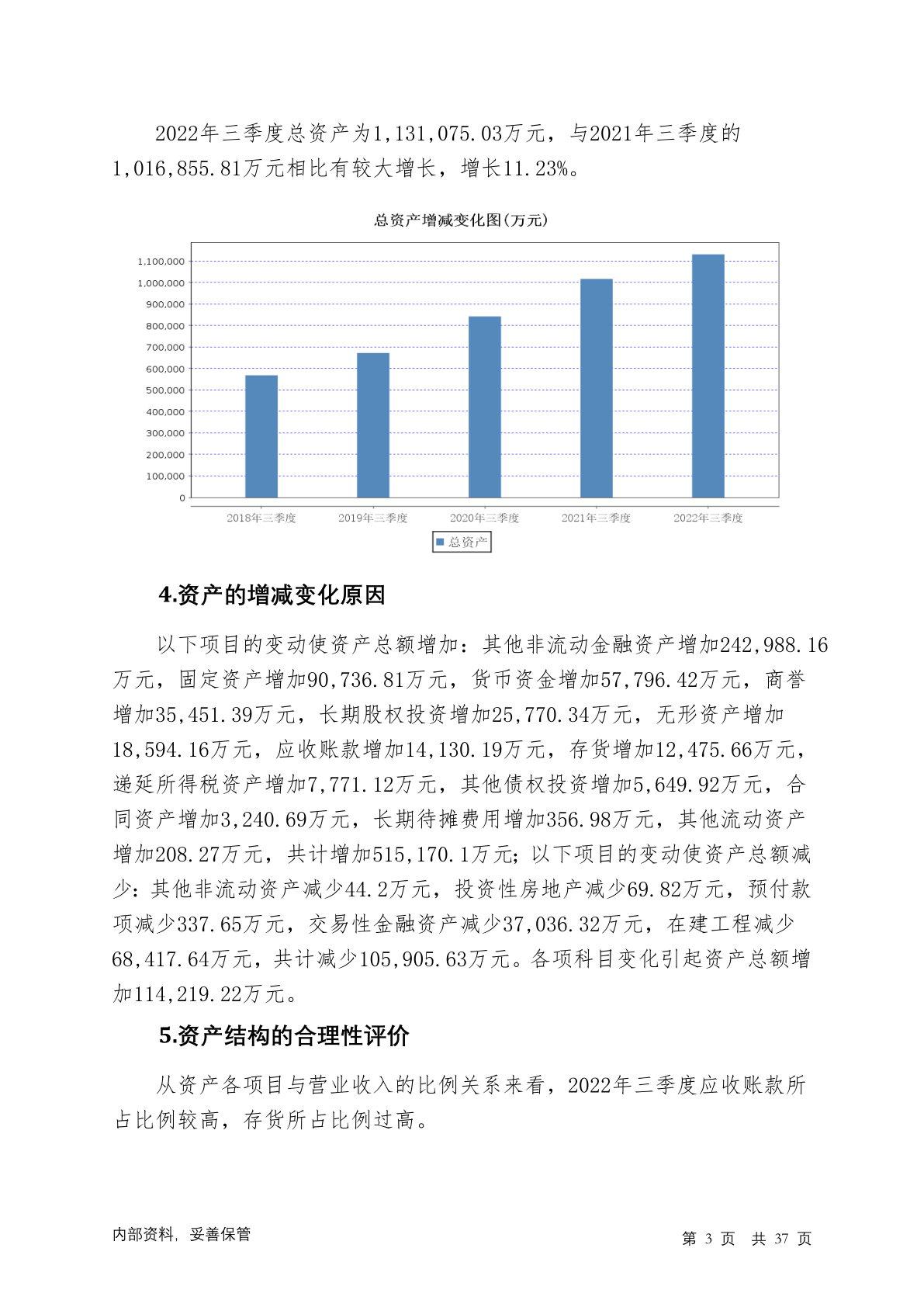 2022年三季度总资产为1,131,075.03万元，与2021年三季度的1,016,855.81万元相比有较大增长，增长11.23%。

总资产增减变化图(万元)

1,100,000
1,000,000
900,000
800,000
700,000
600,000
500,000
400,000
300,000
200,000
100,000
0

2018年三季度 2019年三季度 2020年三季度 2021年三季度 2022年三季度

总资产

4.资产的增减变化原因

以下项目的变动使资产总额增加：其他非流动金融资产增加242,988.16万元，固定资产增加90,736.81万元，货币资金增加57,796.42万元，商誉增加35,451.39万元，长期股权投资增加25,770.34万元，无形资产增加18,594.16万元，应收账款增加14,130.19万元，存货增加12,475.66万元，递延所得税资产增加7,771.12万元，其他债权投资增加5,649.92万元，合同资产增加3,240.69万元，长期待摊费用增加356.98万元，其他流动资产增加208.27万元，共计增加515,170.1万元；以下项目的变动使资产总额减少：其他非流动资产减少44.2万元，投资性房地产减少69.82万元，预付款项减少337.65万元，交易性金融资产减少37,036.32万元，在建工程减少68,417.64万元，共计减少105,905.63万元。各项科目变化引起资产总额增加114,219.22万元。

5.资产结构的合理性评价

从资产各项目与营业收入的比例关系来看，2022年三季度应收账款所占比例较高，存货所占比例过高。

内部资料，妥善保管

第 3 页 共 37 页